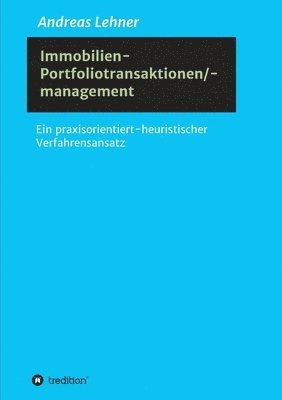 Andreas Lehner

Immobilien-Portfoliotransaktionen/-management

Ein praxisorientiert-heuristischer Verfahrensansatz

tredition